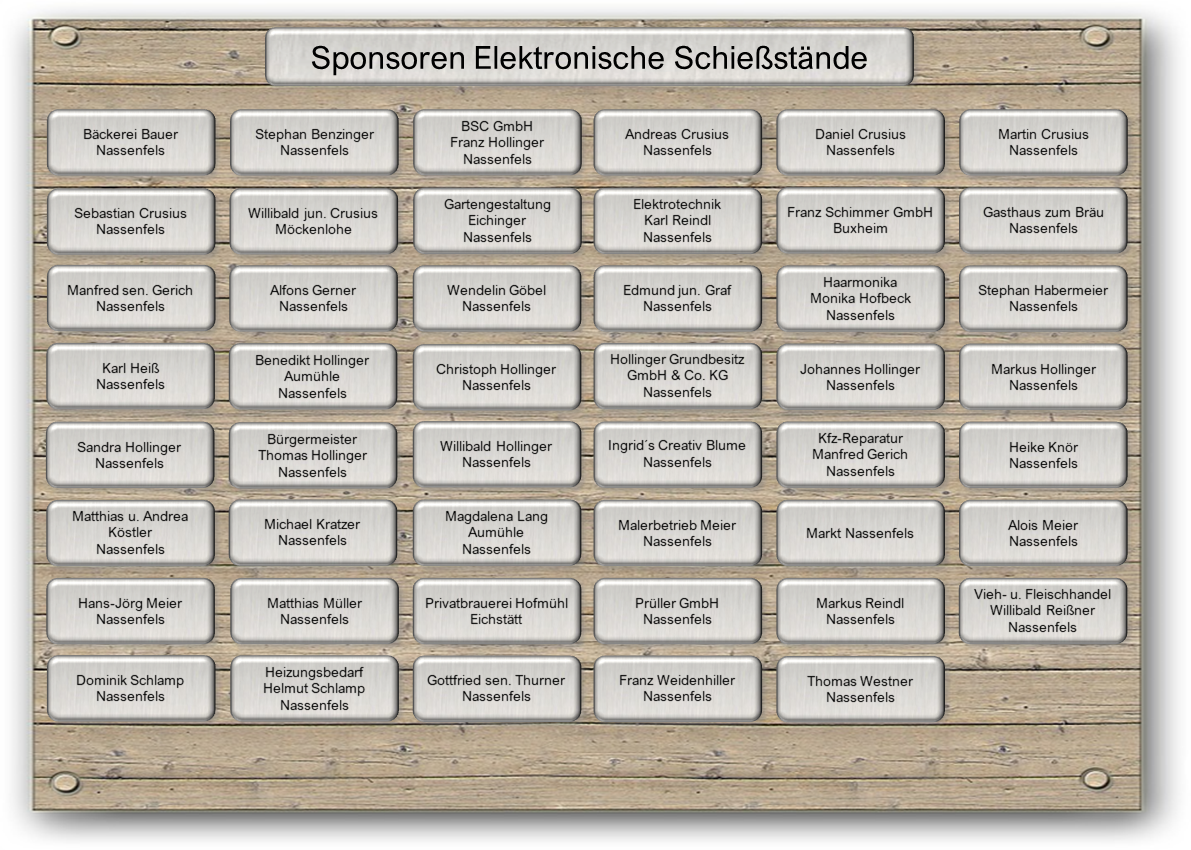 Sponsoren Elektronische Schießstände

Bäckerei Bauer
Nassenfels

Stephan Benzinger
Nassenfels

BSC GmbH
Franz Hollinger
Nassenfels

Andreas Crusius
Nassenfels

Daniel Crusius
Nassenfels

Martin Crusius
Nassenfels

Sebastian Crusius
Nassenfels

Willibald jun. Crusius
Möckenlohe

Gartengestaltung
Eichinger
Nassenfels

Elektrotechnik
Karl Reindl
Nassenfels

Franz Schimmer GmbH
Buxheim

Gasthaus zum Bräu
Nassenfels

Manfred sen. Gerich
Nassenfels

Alfons Gerner
Nassenfels

Wendelin Göbel
Nassenfels

Edmund jun. Graf
Nassenfels

Haarmonika
Monika Hofbeck
Nassenfels

Stephan Habermeier
Nassenfels

Karl Heiß
Nassenfels

Benedikt Hollinger
Aumühle
Nassenfels

Christoph Hollinger
Nassenfels

Hollinger Grundbesitz
GmbH & Co. KG
Nassenfels

Johannes Hollinger
Nassenfels

Markus Hollinger
Nassenfels

Sandra Hollinger
Nassenfels

Bürgermeister
Thomas Hollinger
Nassenfels

Willibald Hollinger
Nassenfels

Ingrid´s Creativ Blume
Nassenfels

Kfz-Reparatur
Manfred Gerich
Nassenfels

Heike Knör
Nassenfels

Matthias u. Andrea
Köstler
Nassenfels

Michael Kratzer
Nassenfels

Magdalena Lang
Aumühle
Nassenfels

Malerbetrieb Meier
Nassenfels

Markt Nassenfels

Alois Meier
Nassenfels

Hans-Jörg Meier
Nassenfels

Matthias Müller
Nassenfels

Privatbrauerei Hofmühl
Eichstätt

Prüller GmbH
Nassenfels

Markus Reindl
Nassenfels

Vieh- u. Fleischhandel
Willibald Reißner
Nassenfels

Dominik Schlamp
Nassenfels

Heizungsbedarf
Helmut Schlamp
Nassenfels

Gottfried sen. Thurner
Nassenfels

Franz Weidenhiller
Nassenfels

Thomas Westner
Nassenfels